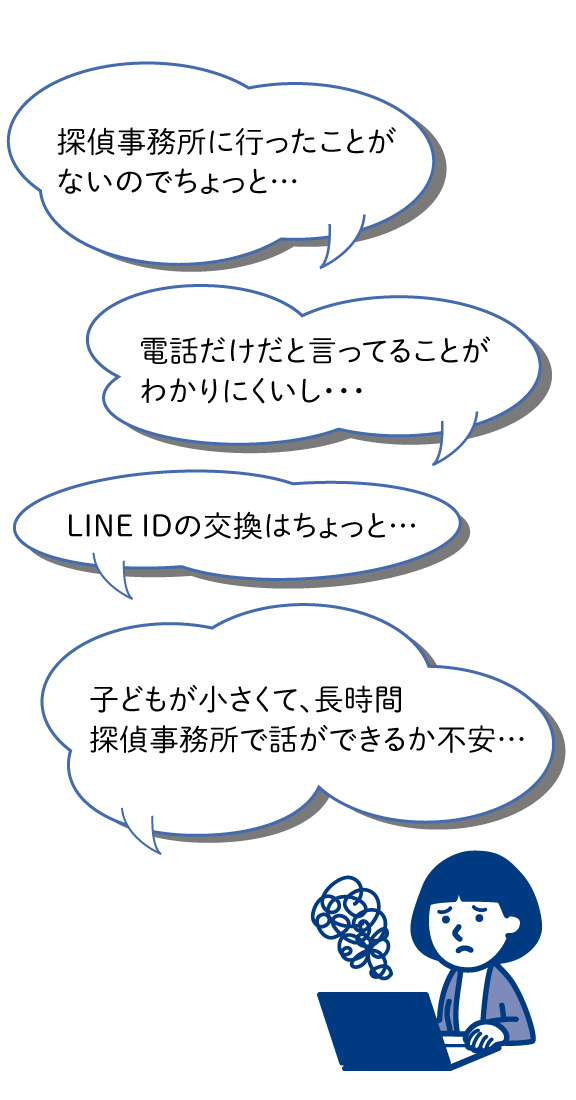 探偵事務所に行ったことがないのでちょっと…

電話だけだと言ってることがわかりにくいし・・・

LINE IDの交換はちょっと…

子どもが小さくて、長時間探偵事務所で話ができるか不安…